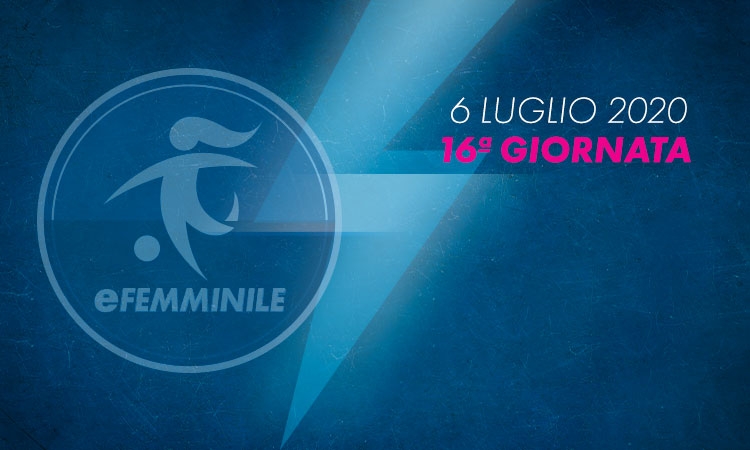 eFEMMINILE

6 LUGLIO 2020
16ª GIORNATA